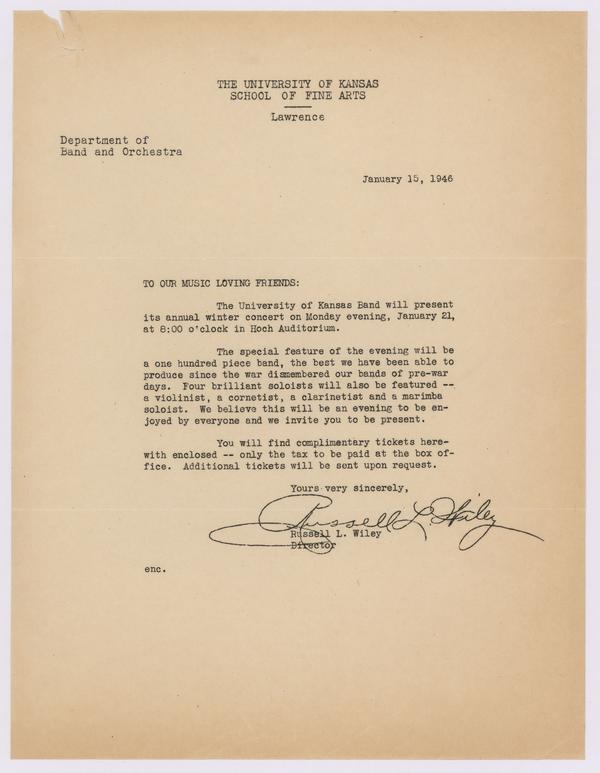 THE UNIVERSITY OF KANSAS
SCHOOL OF FINE ARTS
Lawrence

Department of
Band and Orchestra

January 15, 1946

TO OUR MUSIC LOVING FRIENDS:

The University of Kansas Band will present its annual winter concert on Monday evening, January 21, at 8:00 o'clock in Hoch Auditorium.

The special feature of the evening will be a one hundred piece band, the best we have been able to produce since the war dismembered our bands of pre-war days. Four brilliant soloists will also be featured -- a violinist, a cornetist, a clarinetist and a marimba soloist. We believe this will be an evening to be enjoyed by everyone and we invite you to be present.

You will find complimentary tickets herewith enclosed -- only the tax to be paid at the box office. Additional tickets will be sent upon request.

Yours very sincerely,

Russell L. Wiley

Russell L. Wiley
Director

enc.